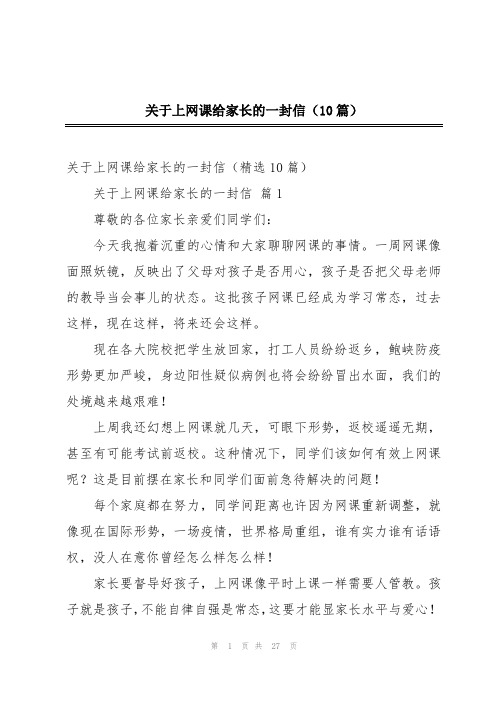 关于上网课给家长的一封信（10篇）

关于上网课给家长的一封信（精选10篇）

关于上网课给家长的一封信 篇1

尊敬的各位家长亲爱们同学们：

今天我抱着沉重的心情和大家聊聊网课的事情。一周网课像面照妖镜，反映出了父母对孩子是否用心，孩子是否把父母老师的教导当会事儿的状态。这批孩子网课已经成为学习常态，过去这样，现在这样，将来还会这样。

现在各大院校把学生放回家，打工人员纷纷返乡，鲍峡防疫形势更加严峻，身边阳性疑似病例也将会纷纷冒出水面，我们的处境越来越艰难！

上周我还幻想上网课就几天，可眼下形势，返校遥遥无期，甚至有可能考试前返校。这种情况下，同学们该如何有效上网课呢？这是目前摆在家长和同学们面前急待解决的问题！

每个家庭都在努力，同学间距离也许因为网课重新调整，就像现在国际形势，一场疫情，世界格局重组，谁有实力谁有话语权，没人在意你曾经怎么样怎么样！

家长要督导好孩子，上网课像平时上课一样需要人管教。孩子就是孩子，不能自律自强是常态，这要才能显家长水平与爱心！

第 1 页 共 27 页